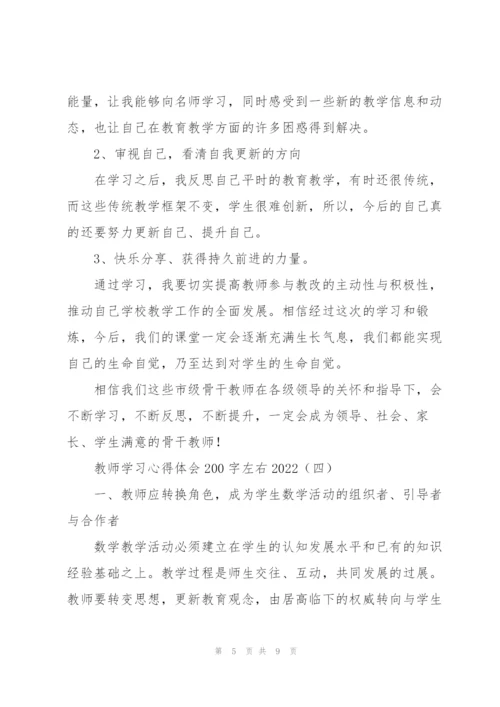 能量，让我能够向名师学习，同时感受到一些新的教学信息和动态，也让自己在教育教学方面的许多困惑得到解决。

2、审视自己，看清自我更新的方向

在学习之后，我反思自己平时的教育教学，有时还很传统，而这些传统教学框架不变，学生很难创新，所以，今后的自己真的还要努力更新自己、提升自己。

3、快乐分享、获得持久前进的力量。

通过学习，我要切实提高教师参与教改的主动性与积极性，推动自己学校教学工作的全面发展。相信经过这次的学习和锻炼，今后，我们的课堂一定会逐渐充满生长气息，我们都能实现自己的生命自觉，乃至达到对学生的生命自觉。

相信我们这些市级骨干教师在各级领导的关怀和指导下，会不断学习，不断反思，不断提升，一定会成为领导、社会、家长、学生满意的骨干教师！

教师学习心得体会200字左右2022（四）

一、教师应转换角色，成为学生数学活动的组织者、引导者与合作者

数学教学活动必须建立在学生的认知发展水平和已有的知识经验基础之上。教学过程是师生交往、互动，共同发展的过展。教师要转变思想，更新教育观念，由居高临下的权威转向与学生

第 5 页 共 9 页